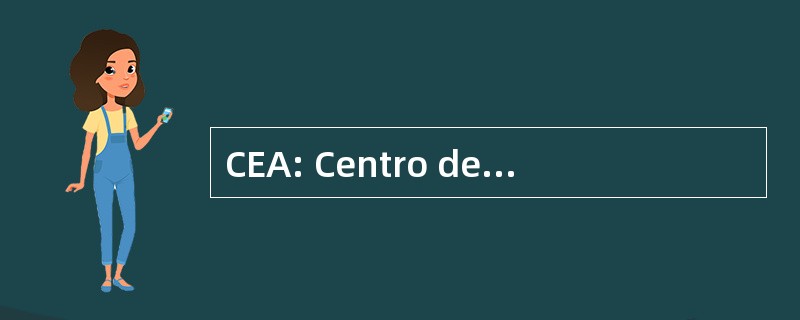 CEA: Centro de...